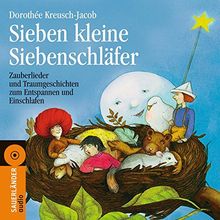 Dorothée Kreusch-Jacob

Sieben kleine Siebenschläfer

Zauberlieder und Traumgeschichten zum Entspannen und Einschlafen

SAUERLÄNDER audio